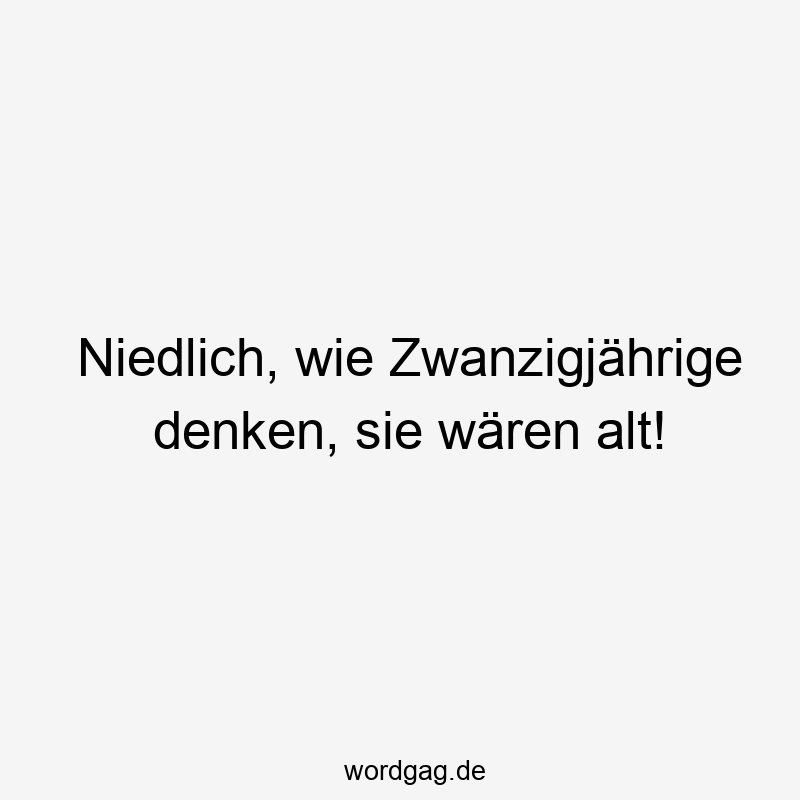 Niedlich, wie Zwanzigjährige denken, sie wären alt!

wordgag.de